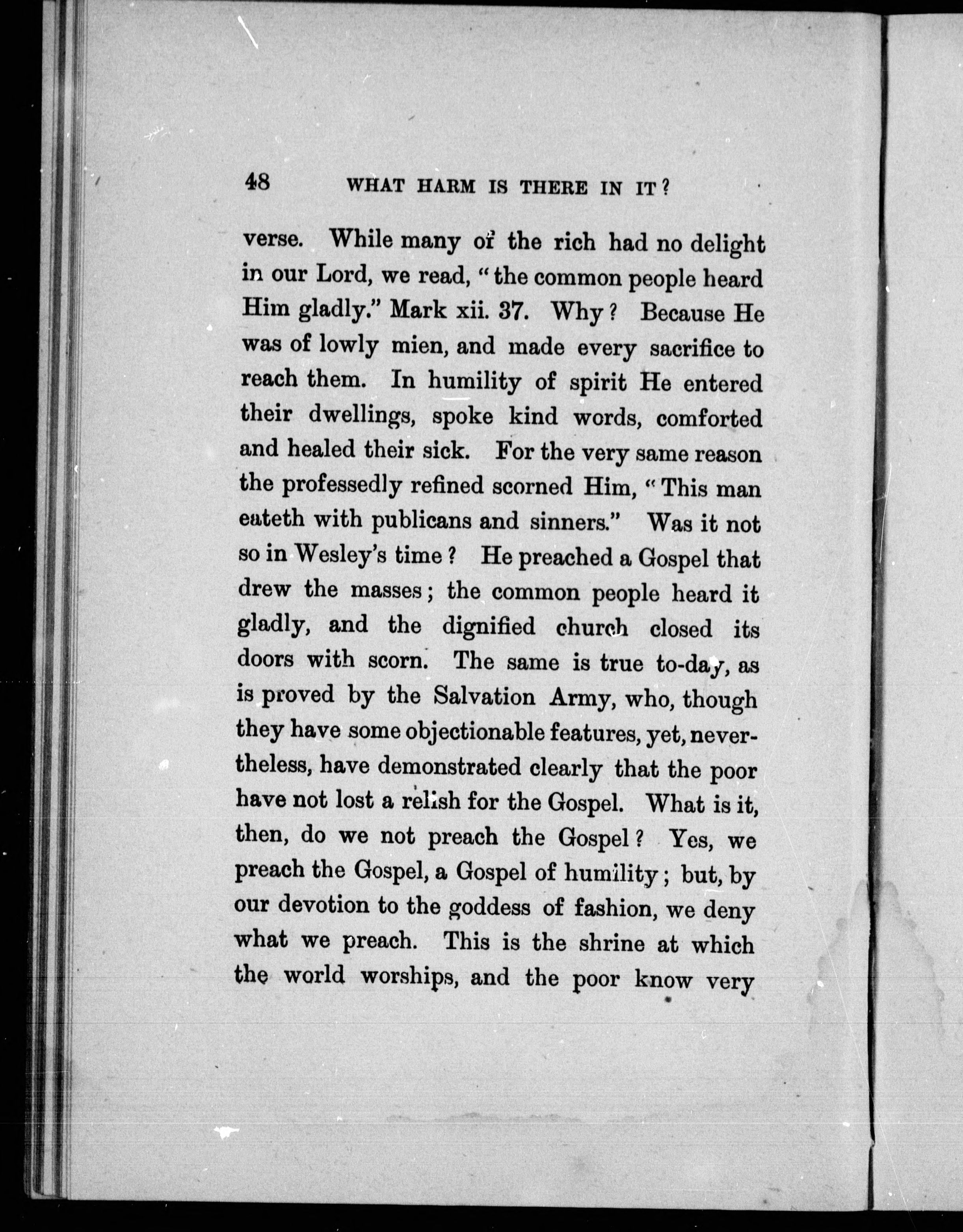 48 WHAT HARM IS THERE IN IT?

verse. While many of the rich had no delight in our Lord, we read, "the common people heard Him gladly." Mark xii. 37. Why? Because He was of lowly mien, and made every sacrifice to reach them. In humility of spirit He entered their dwellings, spoke kind words, comforted and healed their sick. For the very same reason the professedly refined scorned Him, "This man eateth with publicans and sinners." Was it not so in Wesley's time? He preached a Gospel that drew the masses; the common people heard it gladly, and the dignified church closed its doors with scorn. The same is true to-day, as is proved by the Salvation Army, who, though they have some objectionable features, yet, nevertheless, have demonstrated clearly that the poor have not lost a relish for the Gospel. What is it, then, do we not preach the Gospel? Yes, we preach the Gospel, a Gospel of humility; but, by our devotion to the goddess of fashion, we deny what we preach. This is the shrine at which the world worships, and the poor know very